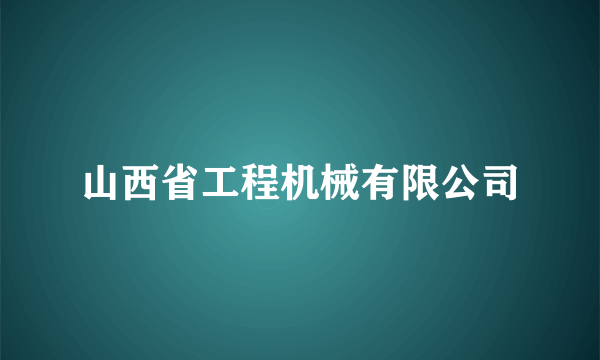 山西省工程机械有限公司